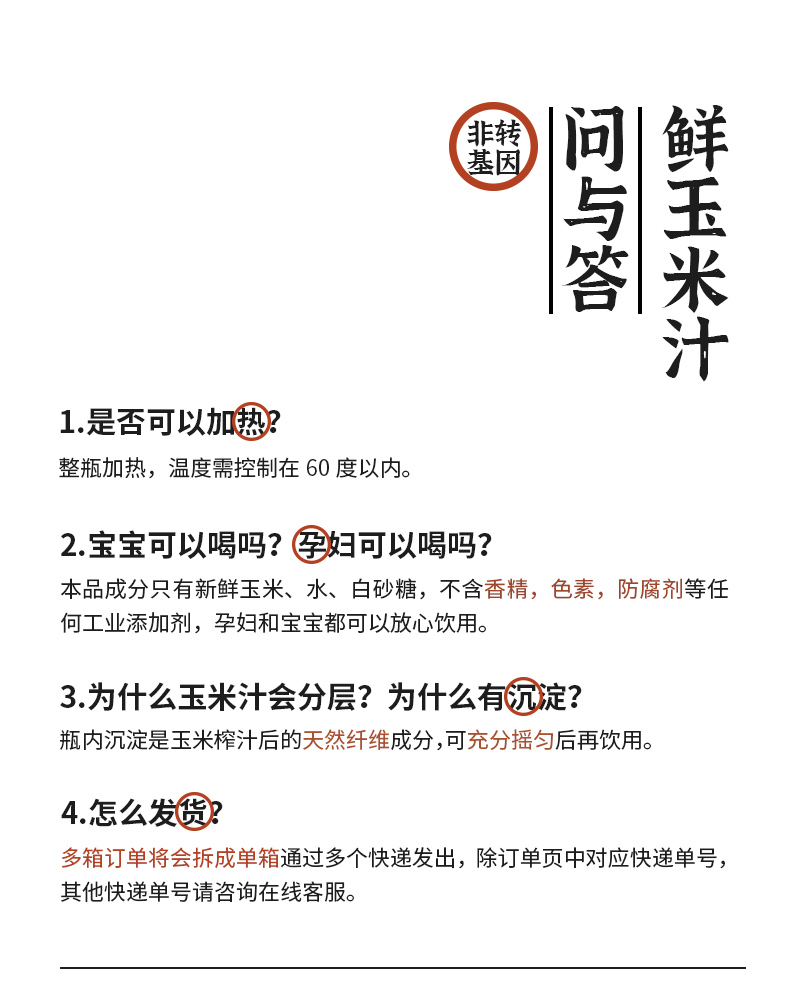 鲜玉米汁

问与答

非转基因

1.是否可以加热?

整瓶加热，温度需控制在 60 度以内。

2.宝宝可以喝吗？孕妇可以喝吗？

本品成分只有新鲜玉米、水、白砂糖，不含香精，色素，防腐剂等任何工业添加剂，孕妇和宝宝都可以放心饮用。

3.为什么玉米汁会分层？为什么有沉淀？

瓶内沉淀是玉米榨汁后的天然纤维成分，可充分摇匀后再饮用。

4.怎么发货?

多箱订单将会拆成单箱通过多个快递发出，除订单页中对应快递单号，其他快递单号请咨询在线客服。